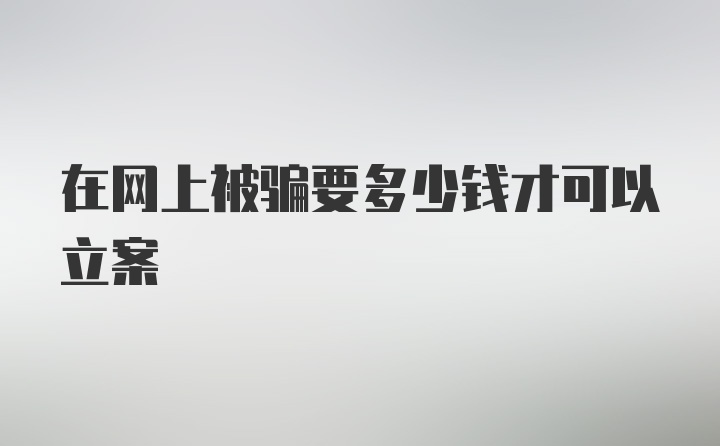 在网上被骗要多少钱才可以立案